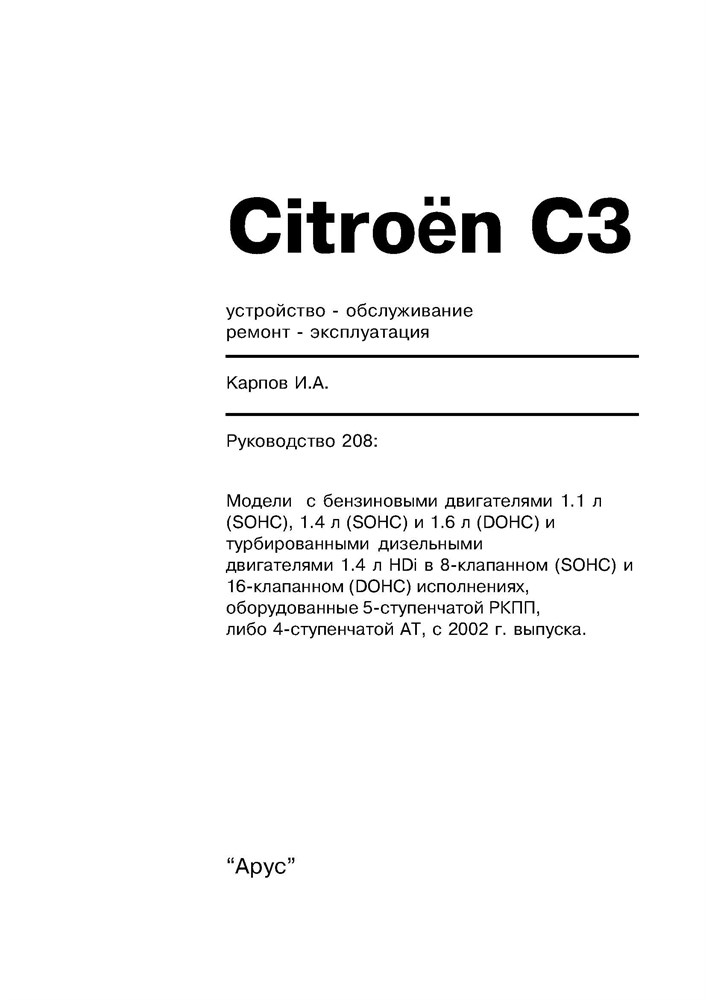 Citroën C3

устройство - обслуживание
ремонт - эксплуатация

Карпов И.А.

Руководство 208:

Модели с бензиновыми двигателями 1.1 л (SOHC), 1.4 л (SOHC) и 1.6 л (DOHC) и турбированными дизельными двигателями 1.4 л HDi в 8-клапанном (SOHC) и 16-клапанном (DOHC) исполнениях, оборудованные 5-ступенчатой РКПП, либо 4-ступенчатой АТ, с 2002 г. выпуска.

“Арус”